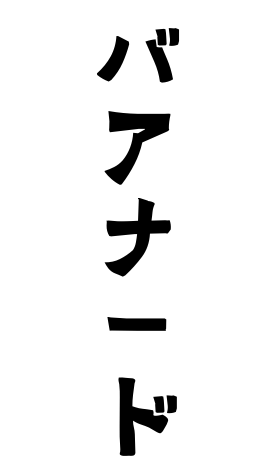 バアナード